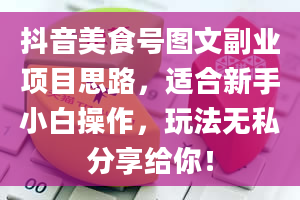 抖音美食号图文副业项目思路，适合新手小白操作，玩法无私分享给你！